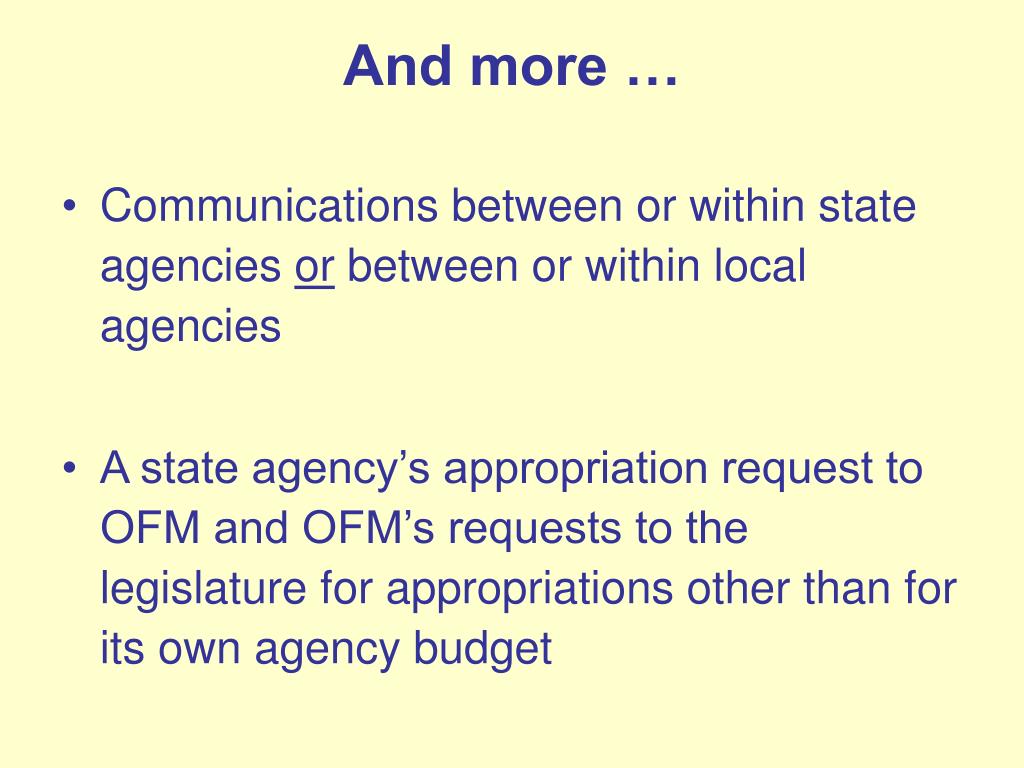 And more …

• Communications between or within state agencies or between or within local agencies

• A state agency's appropriation request to OFM and OFM's requests to the legislature for appropriations other than for its own agency budget